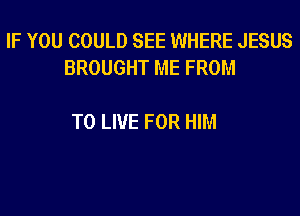 IF YOU COULD SEE WHERE JESUS BROUGHT ME FROM

TO LIVE FOR HIM